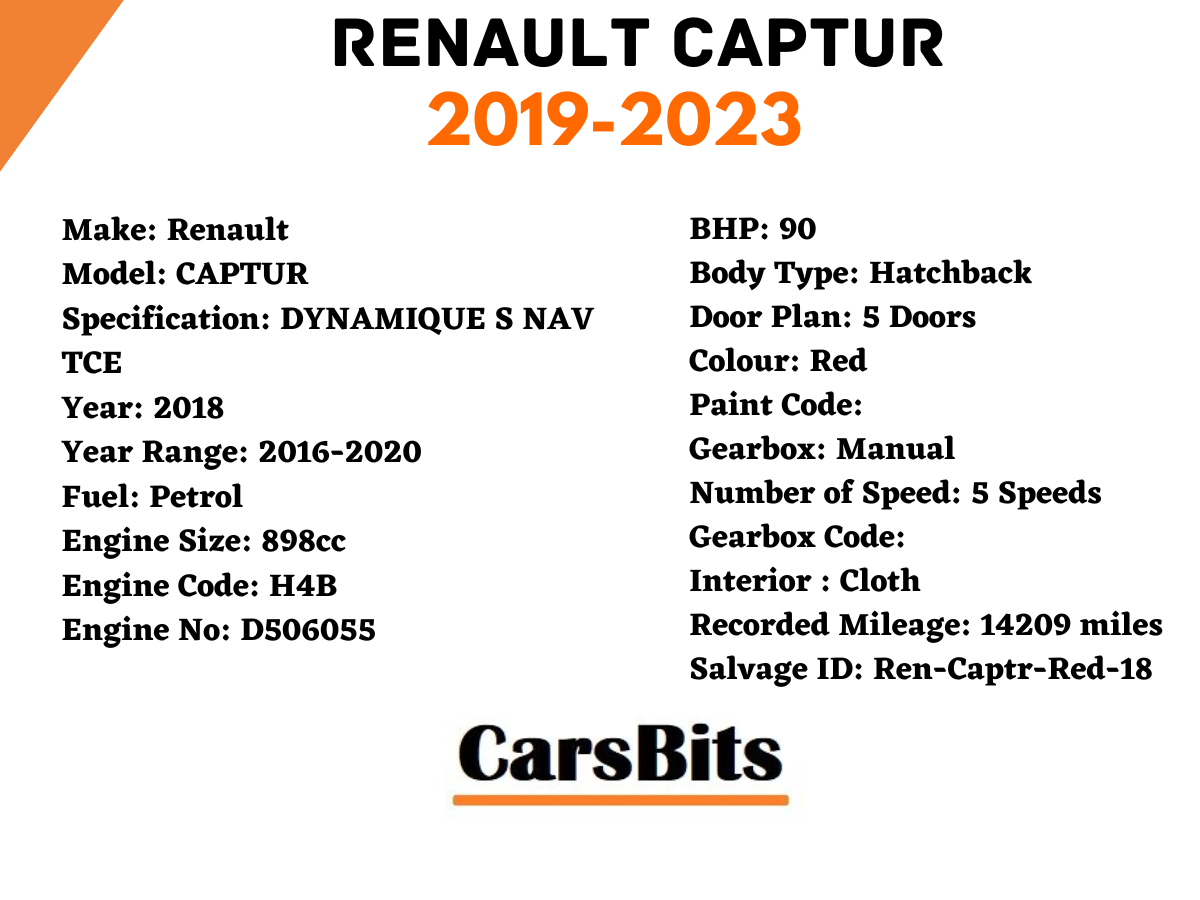 RENAULT CAPTUR
2019-2023

Make: Renault
Model: CAPTUR
Specification: DYNAMIQUE S NAV TCE
Year: 2018
Year Range: 2016-2020
Fuel: Petrol
Engine Size: 898cc
Engine Code: H4B
Engine No: D506055

BHP: 90
Body Type: Hatchback
Door Plan: 5 Doors
Colour: Red
Paint Code:
Gearbox: Manual
Number of Speed: 5 Speeds
Gearbox Code:
Interior : Cloth
Recorded Mileage: 14209 miles
Salvage ID: Ren-Captr-Red-18

CarsBits